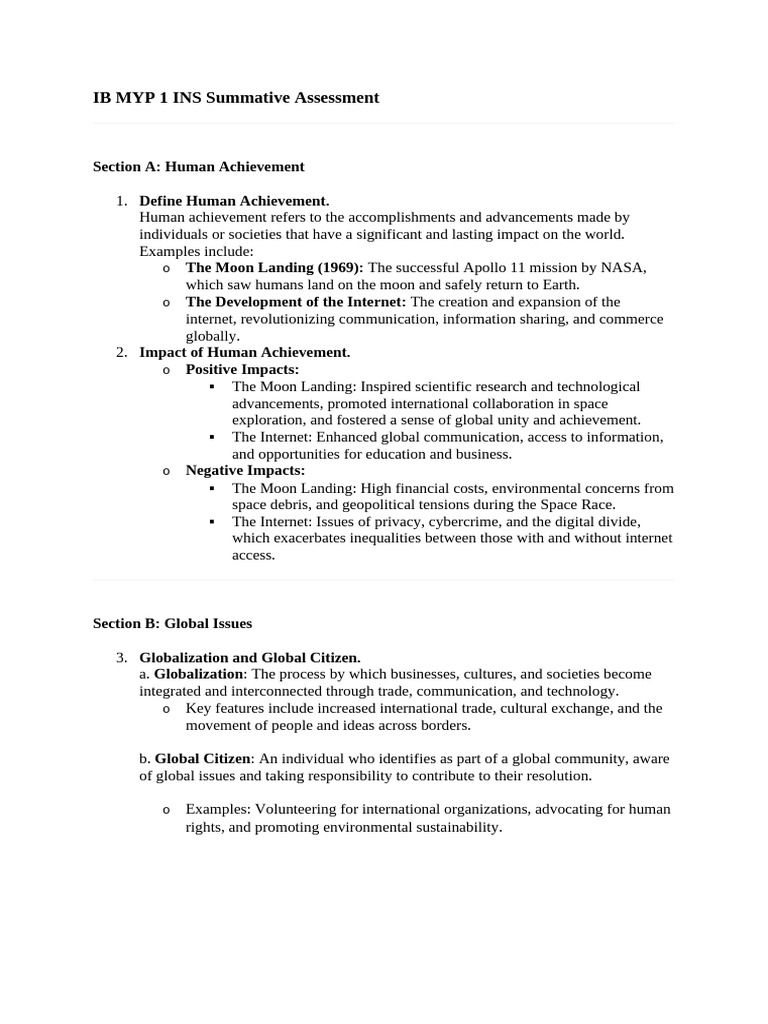 IB MYP 1 INS Summative Assessment

Section A: Human Achievement

1. Define Human Achievement.
Human achievement refers to the accomplishments and advancements made by individuals or societies that have a significant and lasting impact on the world. Examples include:
o The Moon Landing (1969): The successful Apollo 11 mission by NASA, which saw humans land on the moon and safely return to Earth.
o The Development of the Internet: The creation and expansion of the internet, revolutionizing communication, information sharing, and commerce globally.
2. Impact of Human Achievement.
o Positive Impacts:
▪ The Moon Landing: Inspired scientific research and technological advancements, promoted international collaboration in space exploration, and fostered a sense of global unity and achievement.
▪ The Internet: Enhanced global communication, access to information, and opportunities for education and business.
o Negative Impacts:
▪ The Moon Landing: High financial costs, environmental concerns from space debris, and geopolitical tensions during the Space Race.
▪ The Internet: Issues of privacy, cybercrime, and the digital divide, which exacerbates inequalities between those with and without internet access.

Section B: Global Issues

3. Globalization and Global Citizen.
a. Globalization: The process by which businesses, cultures, and societies become integrated and interconnected through trade, communication, and technology.
o Key features include increased international trade, cultural exchange, and the movement of people and ideas across borders.

b. Global Citizen: An individual who identifies as part of a global community, aware of global issues and taking responsibility to contribute to their resolution.

o Examples: Volunteering for international organizations, advocating for human rights, and promoting environmental sustainability.